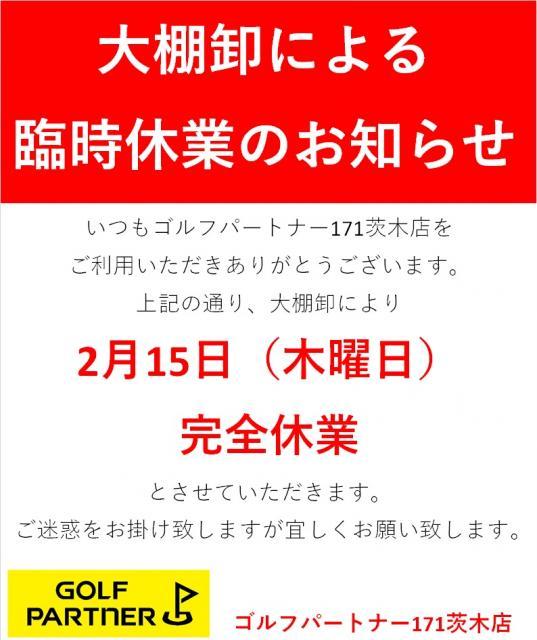 大棚卸による
臨時休業のお知らせ

いつもゴルフパートナー171茨木店を
ご利用いただきありがとうございます。
上記の通り、大棚卸により

2月15日（木曜日）

完全休業

とさせていただきます。
ご迷惑をお掛け致しますが宜しくお願い致します。

GOLF PARTNER

ゴルフパートナー171茨木店